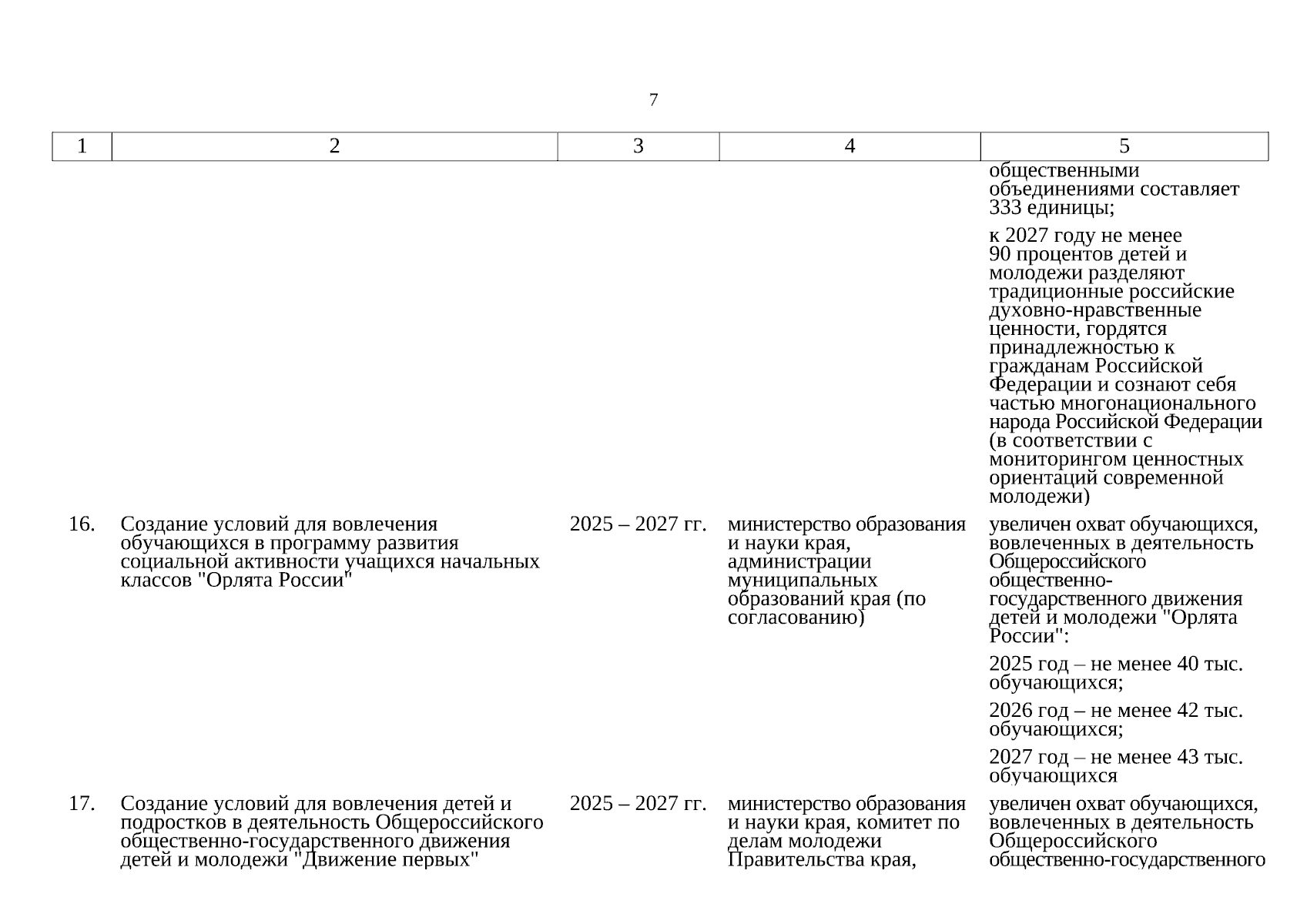 7

| 1 | 2 | 3 | 4 | 5 |
|---|---|---|---|---|
| | | | | общественными объединениями составляет 333 единицы; к 2027 году не менее 90 процентов детей и молодежи разделяют традиционные российские духовно-нравственные ценности, гордятся принадлежностью к гражданам Российской Федерации и сознают себя частью многонационального народа Российской Федерации (в соответствии с мониторингом ценностных ориентаций современной молодежи) |
| 16. | Создание условий для вовлечения обучающихся в программу развития социальной активности учащихся начальных классов "Орлята России" | 2025 – 2027 гг. | министерство образования и науки края, администрации муниципальных образований края (по согласованию) | увеличен охват обучающихся, вовлеченных в деятельность Общероссийского общественно-государственного движения детей и молодежи "Орлята России": 2025 год – не менее 40 тыс. обучающихся; 2026 год – не менее 42 тыс. обучающихся; 2027 год – не менее 43 тыс. обучающихся |
| 17. | Создание условий для вовлечения детей и подростков в деятельность Общероссийского общественно-государственного движения детей и молодежи "Движение первых" | 2025 – 2027 гг. | министерство образования и науки края, комитет по делам молодежи Правительства края, | увеличен охват обучающихся, вовлеченных в деятельность Общероссийского общественно-государственного |